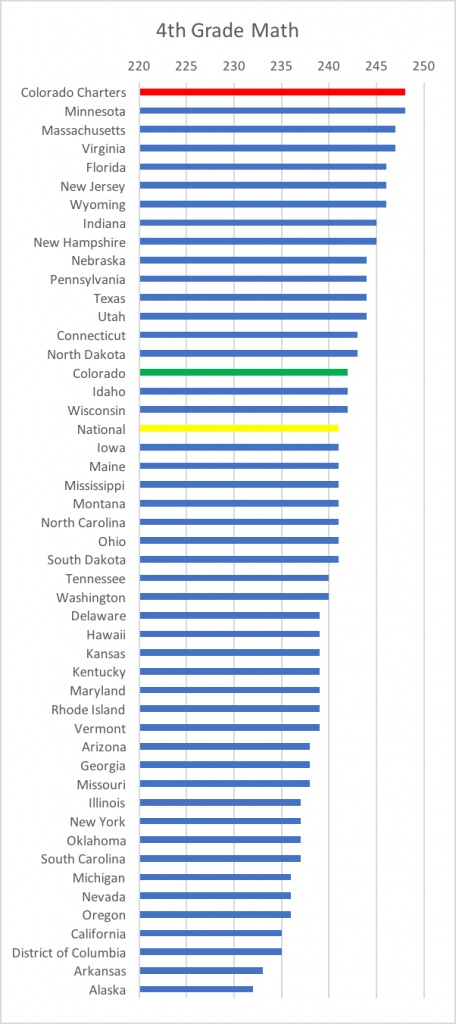 4th Grade Math

220 225 230 235 240 245 250

Colorado Charters
Minnesota
Massachusetts
Virginia
Florida
New Jersey
Wyoming
Indiana
New Hampshire
Nebraska
Pennsylvania
Texas
Utah
Connecticut
North Dakota
Colorado
Idaho
Wisconsin
National
Iowa
Maine
Mississippi
Montana
North Carolina
Ohio
South Dakota
Tennessee
Washington
Delaware
Hawaii
Kansas
Kentucky
Maryland
Rhode Island
Vermont
Arizona
Georgia
Missouri
Illinois
New York
Oklahoma
South Carolina
Michigan
Nevada
Oregon
California
District of Columbia
Arkansas
Alaska